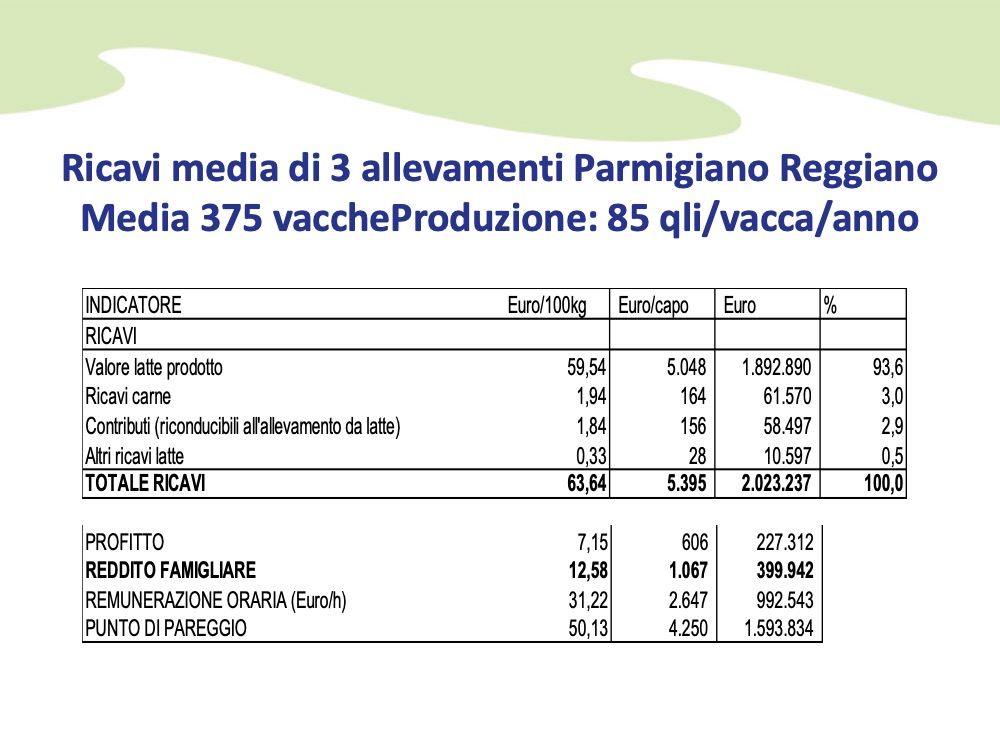 Ricavi media di 3 allevamenti Parmigiano Reggiano
Media 375 vaccheProduzione: 85 qli/vacca/anno

| INDICATORE | Euro/100kg | Euro/capo | Euro | % |
|---|---|---|---|---|
| RICAVI | | | | |
| Valore latte prodotto | 59,54 | 5.048 | 1.892.890 | 93,6 |
| Ricavi carne | 1,94 | 164 | 61.570 | 3,0 |
| Contributi (riconducibili all'allevamento da latte) | 1,84 | 156 | 58.497 | 2,9 |
| Altri ricavi latte | 0,33 | 28 | 10.597 | 0,5 |
| **TOTALE RICAVI** | **63,64** | **5.395** | **2.023.237** | **100,0** |

| | | | |
|---|---|---|---|
| PROFITTO | 7,15 | 606 | 227.312 |
| **REDDITO FAMIGLIARE** | **12,58** | **1.067** | **399.942** |
| REMUNERAZIONE ORARIA (Euro/h) | 31,22 | 2.647 | 992.543 |
| PUNTO DI PAREGGIO | 50,13 | 4.250 | 1.593.834 |